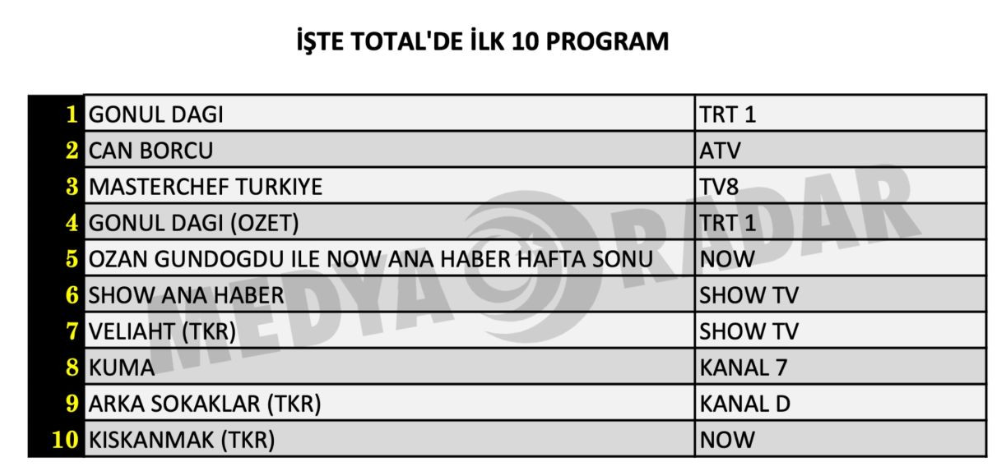 İŞTE TOTAL'DE İLK 10 PROGRAM

| 1 | GONUL DAGI | TRT 1 |
|---|---|---|
| 2 | CAN BORCU | ATV |
| 3 | MASTERCHEF TURKIYE | TV8 |
| 4 | GONUL DAGI (OZET) | TRT 1 |
| 5 | OZAN GUNDOGDU ILE NOW ANA HABER HAFTA SONU | NOW |
| 6 | SHOW ANA HABER | SHOW TV |
| 7 | VELIAHT (TKR) | SHOW TV |
| 8 | KUMA | KANAL 7 |
| 9 | ARKA SOKAKLAR (TKR) | KANAL D |
| 10 | KISKANMAK (TKR) | NOW |

MEDYA RADAR